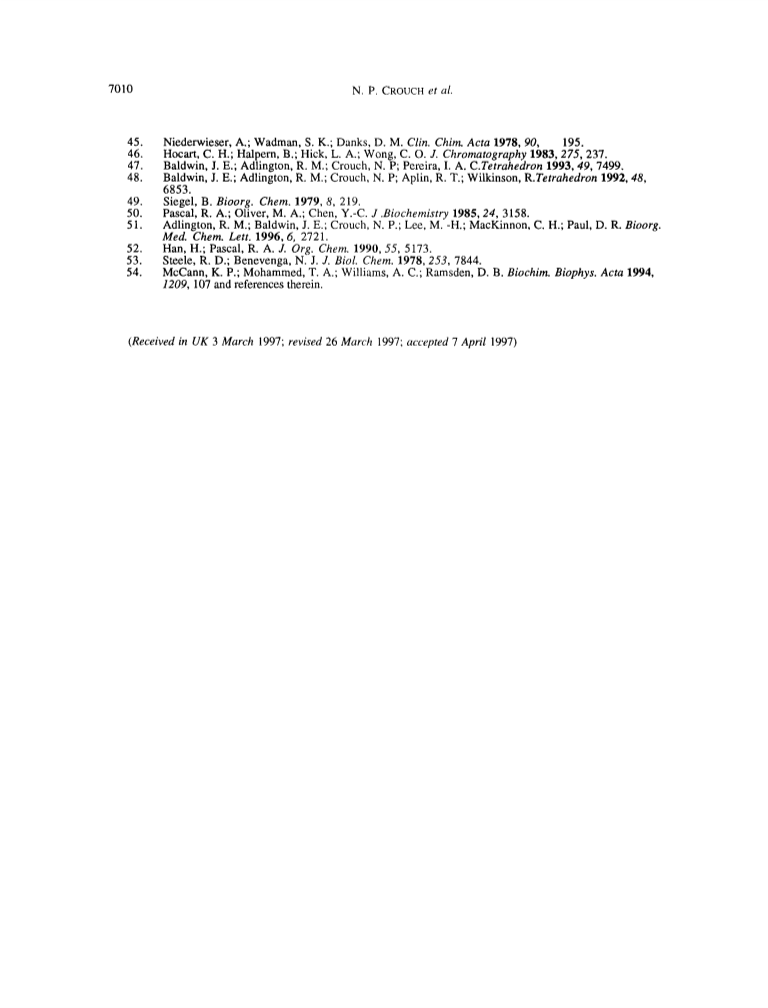 7010 N. P. CROUCH et al.

45. Niederwieser, A.; Wadman, S. K.; Danks, D. M. Clin. Chim. Acta 1978, 90, 195.
46. Hocart, C. H.; Halpern, B.; Hick, L. A.; Wong, C. O. J. Chromatography 1983, 275, 237.
47. Baldwin, J. E.; Adlington, R. M.; Crouch, N. P; Pereira, I. A. C.Tetrahedron 1993, 49, 7499.
48. Baldwin, J. E.; Adlington, R. M.; Crouch, N. P; Aplin, R. T.; Wilkinson, R.Tetrahedron 1992, 48, 6853.
49. Siegel, B. Bioorg. Chem. 1979, 8, 219.
50. Pascal, R. A.; Oliver, M. A.; Chen, Y.-C. J .Biochemistry 1985, 24, 3158.
51. Adlington, R. M.; Baldwin, J. E.; Crouch, N. P.; Lee, M. -H.; MacKinnon, C. H.; Paul, D. R. Bioorg. Med. Chem. Lett. 1996, 6, 2721.
52. Han, H.; Pascal, R. A. J. Org. Chem. 1990, 55, 5173.
53. Steele, R. D.; Benevenga, N. J. J. Biol. Chem. 1978, 253, 7844.
54. McCann, K. P.; Mohammed, T. A.; Williams, A. C.; Ramsden, D. B. Biochim. Biophys. Acta 1994, 1209, 107 and references therein.

(Received in UK 3 March 1997; revised 26 March 1997; accepted 7 April 1997)